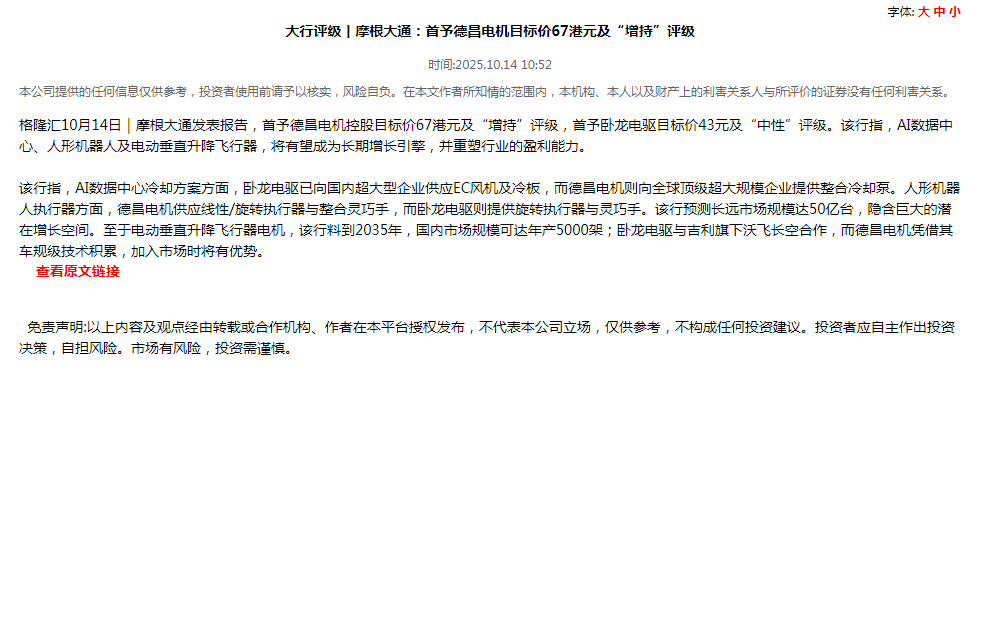 字体: 大 中 小

大行评级｜摩根大通：首予德昌电机目标价67港元及“增持”评级

时间:2025.10.14 10:52

本公司提供的任何信息仅供参考，投资者使用前请予以核实，风险自负。在本文作者所知情的范围内，本机构、本人以及财产上的利害关系人与所评价的证券没有任何利害关系。

格隆汇10月14日｜摩根大通发表报告，首予德昌电机控股目标价67港元及“增持”评级，首予卧龙电驱目标价43元及“中性”评级。该行指，AI数据中心、人形机器人及电动垂直升降飞行器，将有望成为长期增长引擎，并重塑行业的盈利能力。

该行指，AI数据中心冷却方案方面，卧龙电驱已向国内超大型企业供应EC风机及冷板，而德昌电机则向全球顶级超大规模企业提供整合冷却泵。人形机器人执行器方面，德昌电机供应线性/旋转执行器与整合灵巧手，而卧龙电驱则提供旋转执行器与灵巧手。该行预测长远市场规模达50亿台，隐含巨大的潜在增长空间。至于电动垂直升降飞行器电机，该行料到2035年，国内市场规模可达年产5000架；卧龙电驱与吉利旗下沃飞长空合作，而德昌电机凭借其车规级技术积累，加入市场时将有优势。

查看原文链接

免责声明:以上内容及观点经由转载或合作机构、作者在本平台授权发布，不代表本公司立场，仅供参考，不构成任何投资建议。投资者应自主作出投资决策，自担风险。市场有风险，投资需谨慎。